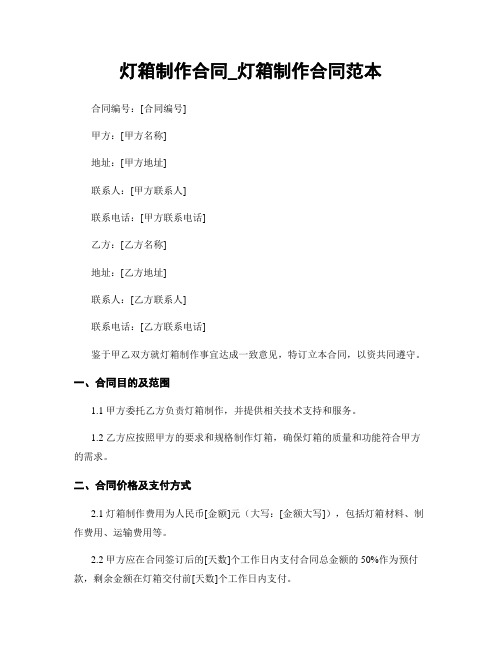 灯箱制作合同_灯箱制作合同范本

合同编号：[合同编号]

甲方：[甲方名称]

地址：[甲方地址]

联系人：[甲方联系人]

联系电话：[甲方联系电话]

乙方：[乙方名称]

地址：[乙方地址]

联系人：[乙方联系人]

联系电话：[乙方联系电话]

鉴于甲乙双方就灯箱制作事宜达成一致意见，特订立本合同，以资共同遵守。

一、合同目的及范围

1.1 甲方委托乙方负责灯箱制作，并提供相关技术支持和服务。

1.2 乙方应按照甲方的要求和规格制作灯箱，确保灯箱的质量和功能符合甲方的需求。

二、合同价格及支付方式

2.1 灯箱制作费用为人民币[金额]元（大写：[金额大写]），包括灯箱材料、制作费用、运输费用等。

2.2 甲方应在合同签订后的[天数]个工作日内支付合同总金额的 50%作为预付款，剩余金额在灯箱交付前[天数]个工作日内支付。